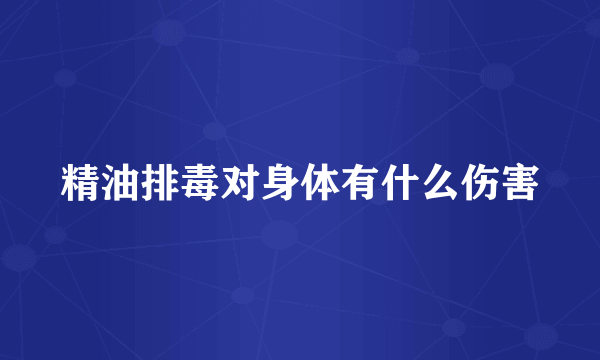 精油排毒对身体有什么伤害